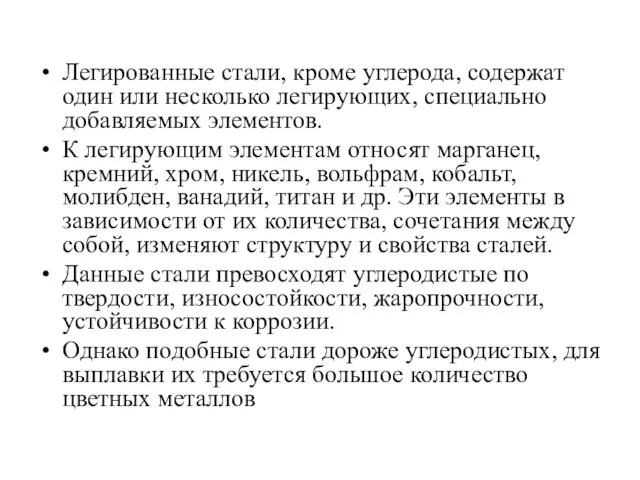 • Легированные стали, кроме углерода, содержат один или несколько легирующих, специально добавляемых элементов.

• К легирующим элементам относят марганец, кремний, хром, никель, вольфрам, кобальт, молибден, ванадий, титан и др. Эти элементы в зависимости от их количества, сочетания между собой, изменяют структуру и свойства сталей.

• Данные стали превосходят углеродистые по твердости, износостойкости, жаропрочности, устойчивости к коррозии.

• Однако подобные стали дороже углеродистых, для выплавки их требуется большое количество цветных металлов